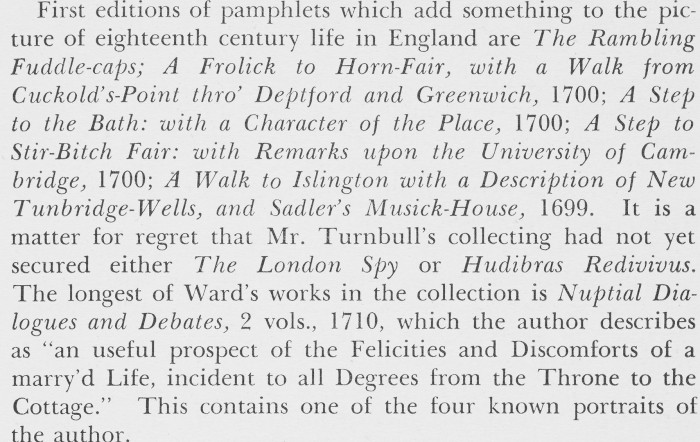 First editions of pamphlets which add something to the picture of eighteenth century life in England are The Rambling Fuddle-caps; A Frolick to Horn-Fair, with a Walk from Cuckold's-Point thro' Deptford and Greenwich, 1700; A Step to the Bath: with a Character of the Place, 1700; A Step to Stir-Bitch Fair: with Remarks upon the University of Cambridge, 1700; A Walk to Islington with a Description of New Tunbridge-Wells, and Sadler's Musick-House, 1699. It is a matter for regret that Mr. Turnbull's collecting had not yet secured either The London Spy or Hudibras Redivivus. The longest of Ward's works in the collection is Nuptial Dialogues and Debates, 2 vols., 1710, which the author describes as "an useful prospect of the Felicities and Discomforts of a marry'd Life, incident to all Degrees from the Throne to the Cottage." This contains one of the four known portraits of the author.